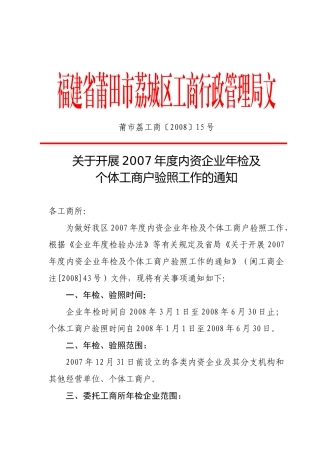 福建省莆田市荔城区工商行政管理局文

莆市荔工商〔2008〕15号

关于开展2007年度内资企业年检及个体工商户验照工作的通知

各工商所：

为做好我区2007年度内资企业年检及个体工商户验照工作，根据《企业年度检验办法》等有关规定及省局《关于开展2007年度内资企业年检及个体工商户验照工作的通知》（闽工商企注[2008]43号）文件，现将有关事项通知如下：

一、年检、验照时间：

企业年检时间自2008年3月1日至2008年6月30日止；个体工商户验照时间自2008年1月1日至2008年6月30日。

二、年检、验照范围：

2007年12月31日前设立的各类内资企业及其分支机构和其他经营单位、个体工商户。

三、委托工商所年检企业范围：